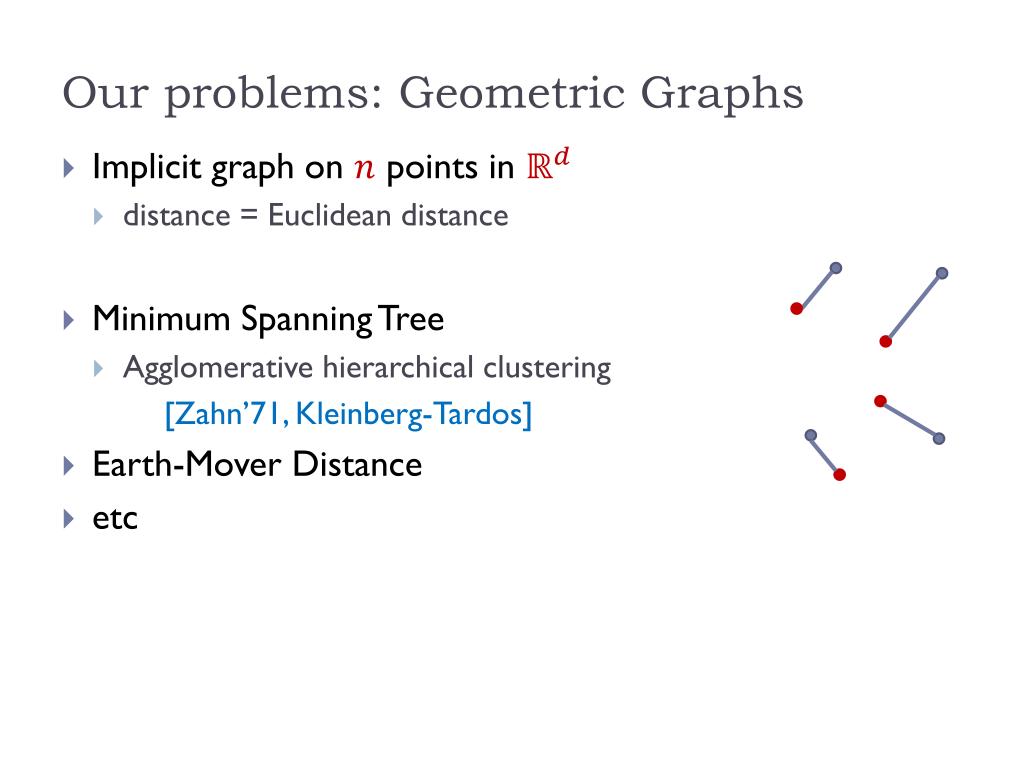 Our problems: Geometric Graphs

Implicit graph on $n$ points in $\mathbb{R}^d$

distance = Euclidean distance

Minimum Spanning Tree

Agglomerative hierarchical clustering

[Zahn'71, Kleinberg-Tardos]

Earth-Mover Distance

etc